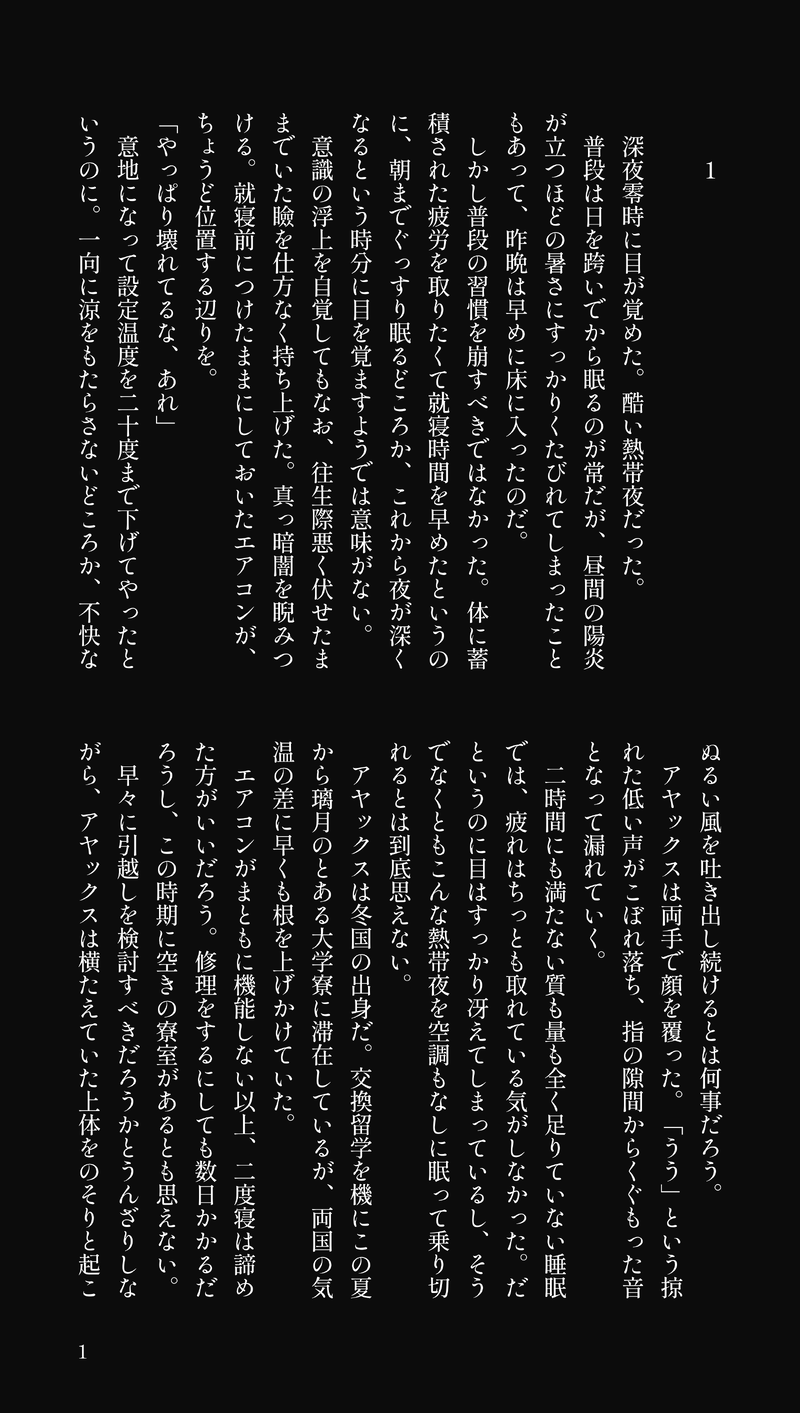 1

深夜零時に目が覚めた。酷い熱帯夜だった。

普段は日を跨いでから眠るのが常だが、昼間の陽炎が立つほどの暑さにすっかりくたびれてしまったこともあって、昨晩は早めに床に入ったのだ。

しかし普段の習慣を崩すべきではなかった。体に蓄積された疲労を取りたくて就寝時間を早めたというのに、朝までぐっすり眠るどころか、これから夜が深くなるという時分に目を覚ますようでは意味がない。

意識の浮上を自覚してもなお、往生際悪く伏せたままでいた瞼を仕方なく持ち上げた。真っ暗闇を睨みつける。就寝前につけたままにしておいたエアコンが、ちょうど位置する辺りを。

「やっぱり壊れてるな、あれ」

意地になって設定温度を二十度まで下げてやったというのに。一向に涼をもたらさないどころか、不快なぬるい風を吐き出し続けるとは何事だろう。

アヤックスは両手で顔を覆った。「うう」という掠れた低い声がこぼれ落ち、指の隙間からくぐもった音となって漏れていく。

二時間にも満たない質も量も全く足りていない睡眠では、疲れはちっとも取れている気がしなかった。だというのに目はすっかり冴えてしまっているし、そうでなくともこんな熱帯夜を空調もなしに眠って乗り切れるとは到底思えない。

アヤックスは冬国の出身だ。交換留学を機にこの夏から璃月のとある大学寮に滞在しているが、両国の気温の差に早くも根を上げかけていた。

エアコンがまともに機能しない以上、二度寝は諦めた方がいいだろう。修理をするにしても数日かかるだろうし、この時期に空きの寮室があるとも思えない。

早々に引越しを検討すべきだろうかとうんざりしながら、アヤックスは横たえていた上体をのそりと起こ

1